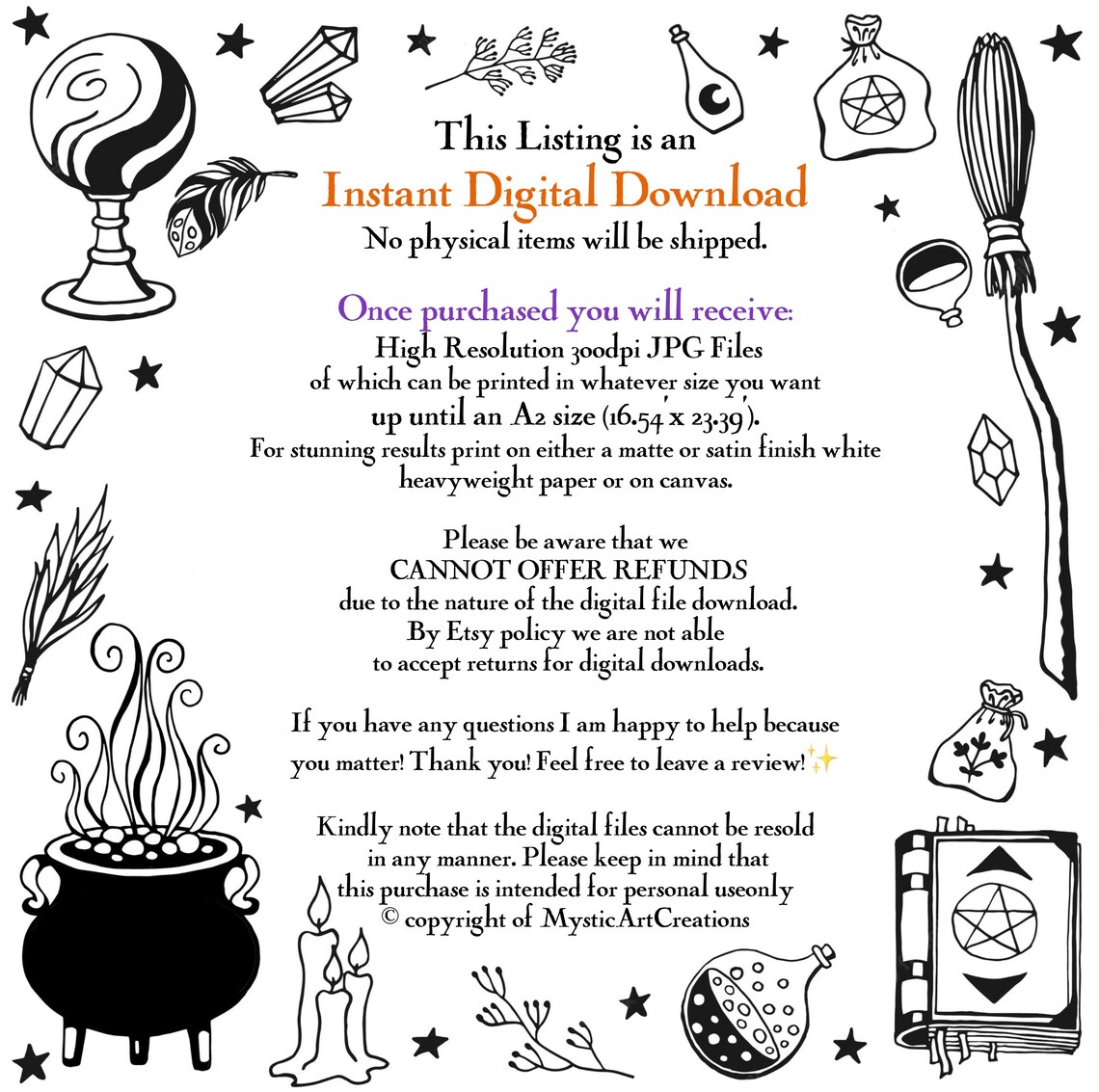 This Listing is an

Instant Digital Download

No physical items will be shipped.

Once purchased you will receive:

High Resolution 300dpi JPG Files

of which can be printed in whatever size you want

up until an A2 size (16.54' x 23.39').

For stunning results print on either a matte or satin finish white heavyweight paper or on canvas.

Please be aware that we

CANNOT OFFER REFUNDS

due to the nature of the digital file download.

By Etsy policy we are not able

to accept returns for digital downloads.

If you have any questions I am happy to help because you matter! Thank you! Feel free to leave a review!✨

Kindly note that the digital files cannot be resold in any manner. Please keep in mind that this purchase is intended for personal useonly

© copyright of MysticArtCreations